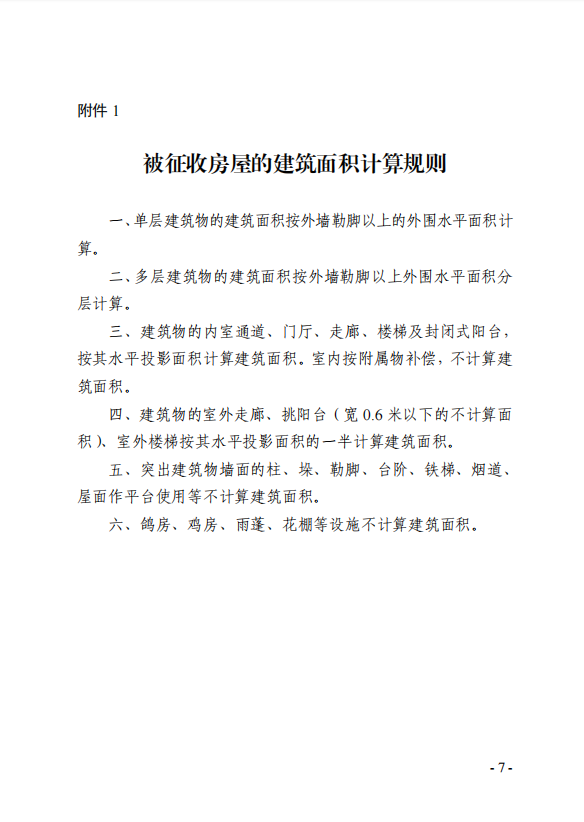 附件 1

被征收房屋的建筑面积计算规则

一、单层建筑物的建筑面积按外墙勒脚以上的外围水平面积计算。

二、多层建筑物的建筑面积按外墙勒脚以上外围水平面积分层计算。

三、建筑物的内室通道、门厅、走廊、楼梯及封闭式阳台，按其水平投影面积计算建筑面积。室内按附属物补偿，不计算建筑面积。

四、建筑物的室外走廊、挑阳台（宽 0.6 米以下的不计算面积）、室外楼梯按其水平投影面积的一半计算建筑面积。

五、突出建筑物墙面的柱、垛、勒脚、台阶、铁梯、烟道、屋面作平台使用等不计算建筑面积。

六、鸽房、鸡房、雨蓬、花棚等设施不计算建筑面积。

- 7 -